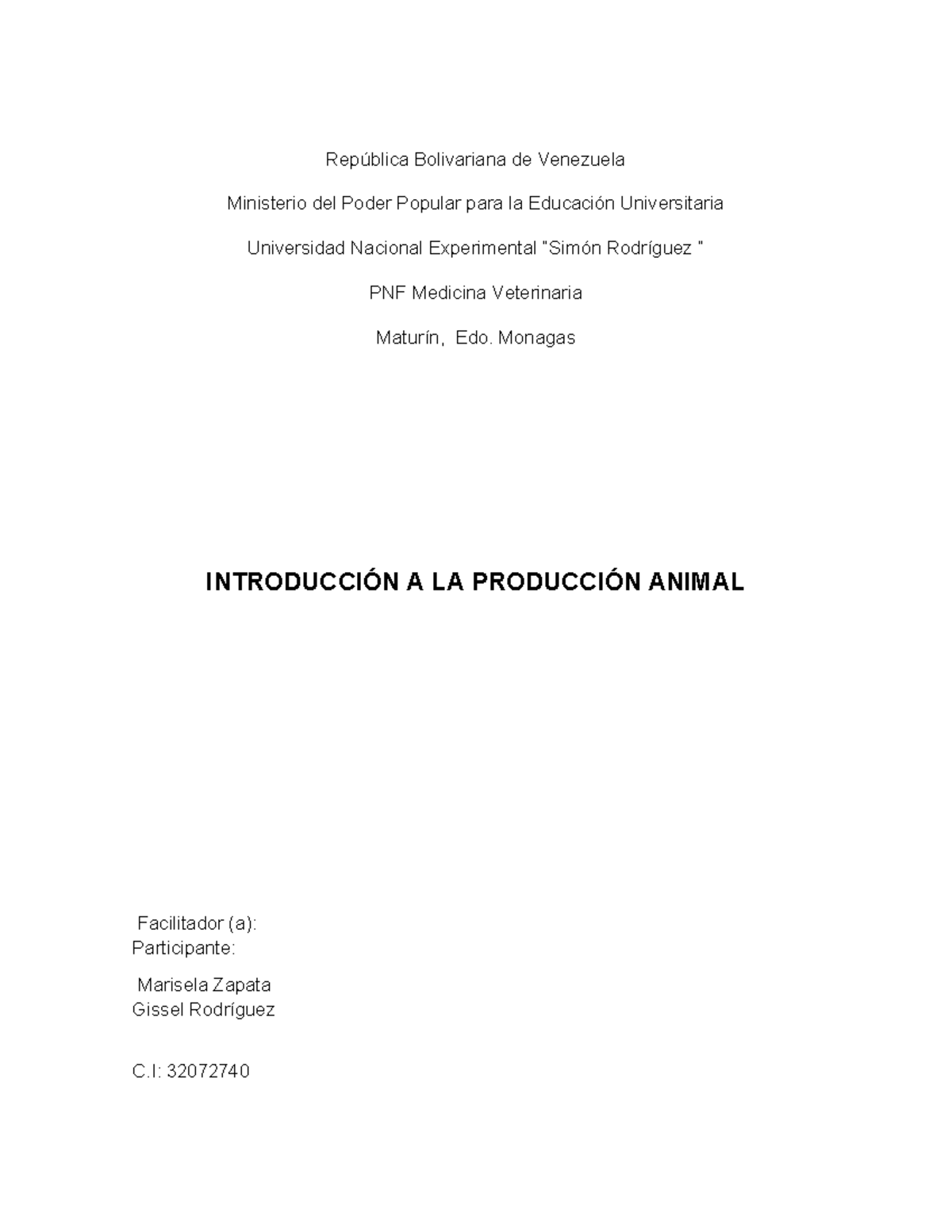 República Bolivariana de Venezuela

Ministerio del Poder Popular para la Educación Universitaria

Universidad Nacional Experimental "Simón Rodríguez "

PNF Medicina Veterinaria

Maturín, Edo. Monagas

INTRODUCCIÓN A LA PRODUCCIÓN ANIMAL

Facilitador (a):
Participante:

Marisela Zapata
Gissel Rodríguez

C.I: 32072740